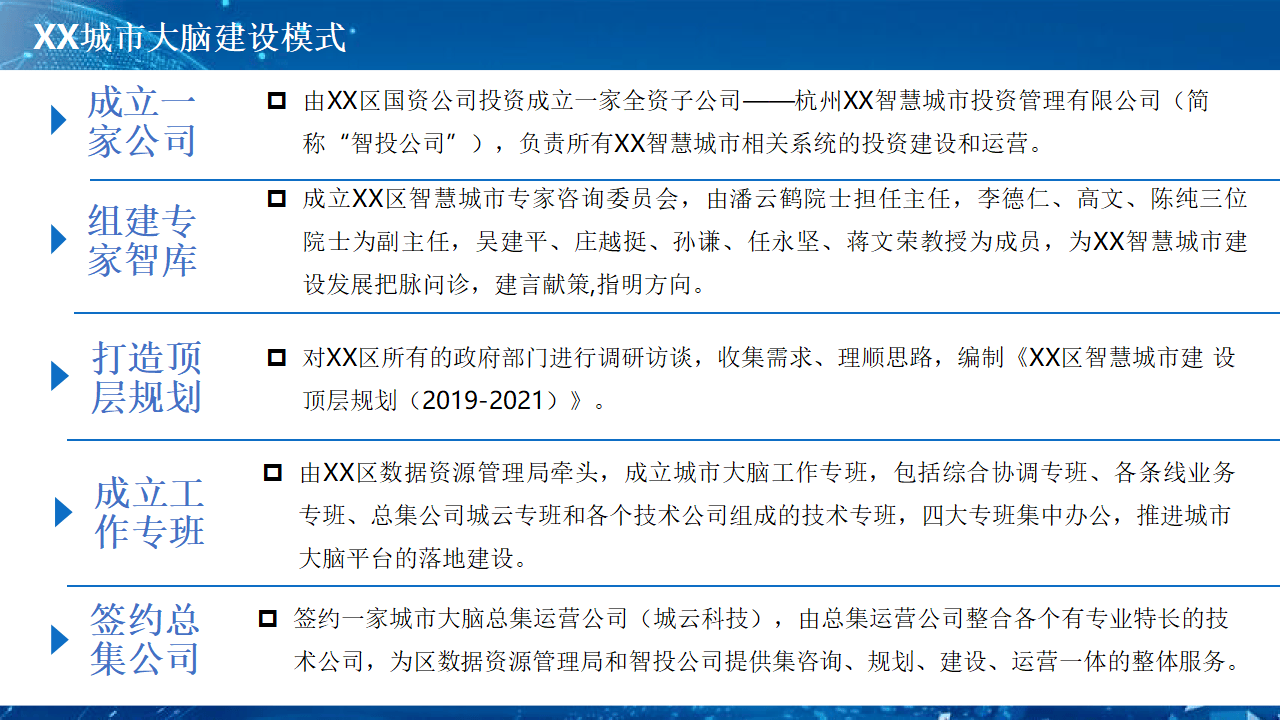 XX城市大脑建设模式

成立一家公司

由XX区国资公司投资成立一家全资子公司——杭州XX智慧城市投资管理有限公司（简称“智投公司”），负责所有XX智慧城市相关系统的投资建设和运营。

组建专家智库

成立XX区智慧城市专家咨询委员会，由潘云鹤院士担任主任，李德仁、高文、陈纯三位院士为副主任，吴建平、庄越挺、孙谦、任永坚、蒋文荣教授为成员，为XX智慧城市建设发展把脉问诊，建言献策,指明方向。

打造顶层规划

对XX区所有的政府部门进行调研访谈，收集需求、理顺思路，编制《XX区智慧城市建 设顶层规划（2019-2021）》。

成立工作专班

由XX区数据资源管理局牵头，成立城市大脑工作专班，包括综合协调专班、各条线业务专班、总集公司城云专班和各个技术公司组成的技术专班，四大专班集中办公，推进城市大脑平台的落地建设。

签约总集公司

签约一家城市大脑总集运营公司（城云科技），由总集运营公司整合各个有专业特长的技术公司，为区数据资源管理局和智投公司提供集咨询、规划、建设、运营一体的整体服务。